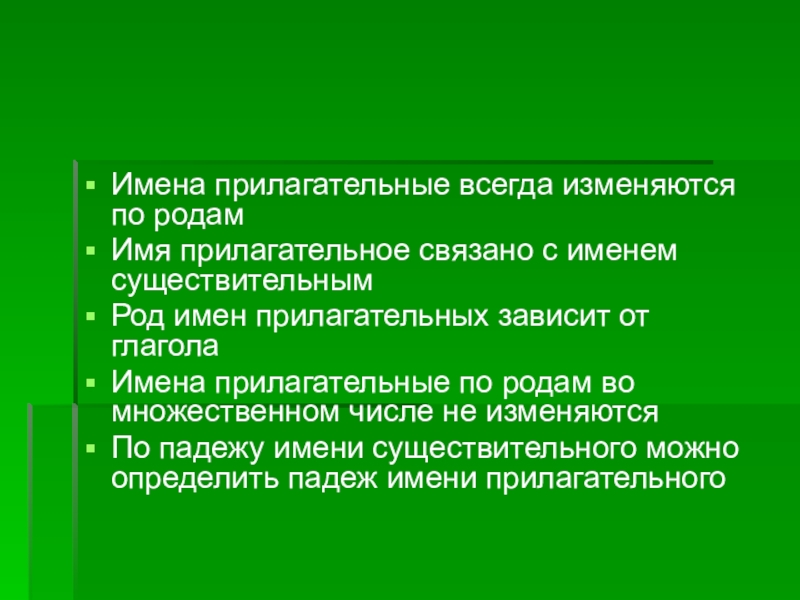 • Имена прилагательные всегда изменяются по родам
• Имя прилагательное связано с именем существительным
• Род имен прилагательных зависит от глагола
• Имена прилагательные по родам во множественном числе не изменяются
• По падежу имени существительного можно определить падеж имени прилагательного